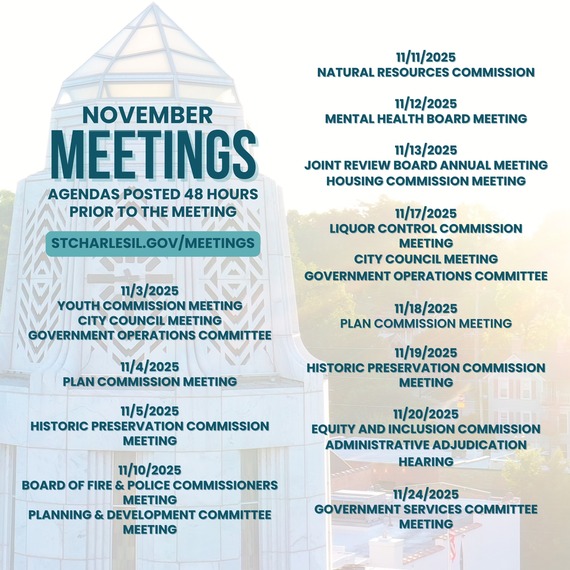 NOVEMBER
MEETINGS
AGENDAS POSTED 48 HOURS PRIOR TO THE MEETING

STCHARLESIL.GOV/MEETINGS

11/3/2025
YOUTH COMMISSION MEETING
CITY COUNCIL MEETING
GOVERNMENT OPERATIONS COMMITTEE

11/4/2025
PLAN COMMISSION MEETING

11/5/2025
HISTORIC PRESERVATION COMMISSION MEETING

11/10/2025
BOARD OF FIRE & POLICE COMMISSIONERS MEETING
PLANNING & DEVELOPMENT COMMITTEE MEETING

11/11/2025
NATURAL RESOURCES COMMISSION

11/12/2025
MENTAL HEALTH BOARD MEETING

11/13/2025
JOINT REVIEW BOARD ANNUAL MEETING
HOUSING COMMISSION MEETING

11/17/2025
LIQUOR CONTROL COMMISSION MEETING
CITY COUNCIL MEETING
GOVERNMENT OPERATIONS COMMITTEE

11/18/2025
PLAN COMMISSION MEETING

11/19/2025
HISTORIC PRESERVATION COMMISSION MEETING

11/20/2025
EQUITY AND INCLUSION COMMISSION
ADMINISTRATIVE ADJUDICATION HEARING

11/24/2025
GOVERNMENT SERVICES COMMITTEE MEETING